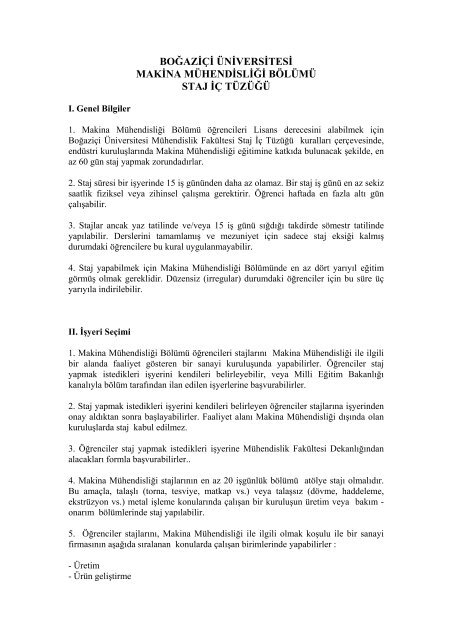 BOĞAZİÇİ ÜNİVERSİTESİ
MAKİNA MÜHENDİSLİĞİ BÖLÜMÜ
STAJ İÇ TÜZÜĞÜ

I. Genel Bilgiler

1. Makina Mühendisliği Bölümü öğrencileri Lisans derecesini alabilmek için Boğaziçi Üniversitesi Mühendislik Fakültesi Staj İç Tüzüğü kuralları çerçevesinde, endüstri kuruluşlarında Makina Mühendisliği eğitimine katkıda bulunacak şekilde, en az 60 gün staj yapmak zorundadırlar.

2. Staj süresi bir işyerinde 15 iş gününden daha az olamaz. Bir staj iş günü en az sekiz saatlik fiziksel veya zihinsel çalışma gerektirir. Öğrenci haftada en fazla altı gün çalışabilir.

3. Stajlar ancak yaz tatilinde ve/veya 15 iş günü sığdığı takdirde sömestr tatilinde yapılabilir. Derslerini tamamlamış ve mezuniyet için sadece staj eksiği kalmış durumdaki öğrencilere bu kural uygulanmayabilir.

4. Staj yapabilmek için Makina Mühendisliği Bölümünde en az dört yarıyıl eğitim görmüş olmak gereklidir. Düzensiz (irregular) durumdaki öğrenciler için bu süre üç yarıyıla indirilebilir.

II. İşyeri Seçimi

1. Makina Mühendisliği Bölümü öğrencileri stajlarını Makina Mühendisliği ile ilgili bir alanda faaliyet gösteren bir sanayi kuruluşunda yapabilirler. Öğrenciler staj yapmak istedikleri işyerini kendileri belirleyebilir, veya Milli Eğitim Bakanlığı kanalıyla bölüm tarafından ilan edilen işyerlerine başvurabilirler.

2. Staj yapmak istedikleri işyerini kendileri belirleyen öğrenciler stajlarına işyerinden onay aldıktan sonra başlayabilirler. Faaliyet alanı Makina Mühendisliği dışında olan kuruluşlarda staj kabul edilmez.

3. Öğrenciler staj yapmak istedikleri işyerine Mühendislik Fakültesi Dekanlığından alacakları formla başvurabilirler..

4. Makina Mühendisliği stajlarının en az 20 işgünlük bölümü atölye stajı olmalıdır. Bu amaçla, talaşlı (torna, tesviye, matkap vs.) veya talaşsız (dövme, haddeleme, ekstrüzyon vs.) metal işleme konularında çalışan bir kuruluşun üretim veya bakım - onarım bölümlerinde staj yapılabilir.

5. Öğrenciler stajlarını, Makina Mühendisliği ile ilgili olmak koşulu ile bir sanayi firmasının aşağıda sıralanan konularda çalışan birimlerinde yapabilirler :

- Üretim
- Ürün geliştirme